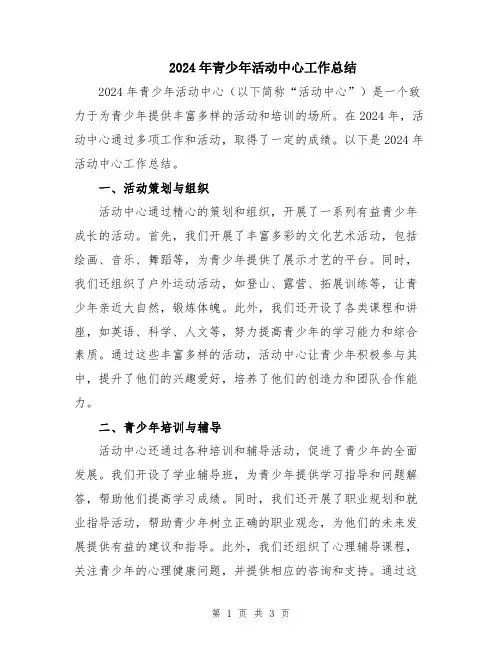 2024年青少年活动中心工作总结

2024年青少年活动中心（以下简称“活动中心”）是一个致力于为青少年提供丰富多样的活动和培训的场所。在2024年，活动中心通过多项工作和活动，取得了一定的成绩。以下是2024年活动中心工作总结。

一、活动策划与组织

活动中心通过精心的策划和组织，开展了一系列有益青少年成长的活动。首先，我们开展了丰富多彩的文化艺术活动，包括绘画、音乐、舞蹈等，为青少年提供了展示才艺的平台。同时，我们还组织了户外运动活动，如登山、露营、拓展训练等，让青少年亲近大自然，锻炼体魄。此外，我们还开设了各类课程和讲座，如英语、科学、人文等，努力提高青少年的学习能力和综合素质。通过这些丰富多样的活动，活动中心让青少年积极参与其中，提升了他们的兴趣爱好，培养了他们的创造力和团队合作能力。

二、青少年培训与辅导

活动中心还通过各种培训和辅导活动，促进了青少年的全面发展。我们开设了学业辅导班，为青少年提供学习指导和问题解答，帮助他们提高学习成绩。同时，我们还开展了职业规划和就业指导活动，帮助青少年树立正确的职业观念，为他们的未来发展提供有益的建议和指导。此外，我们还组织了心理辅导课程，关注青少年的心理健康问题，并提供相应的咨询和支持。通过这

第 1 页 共 3 页